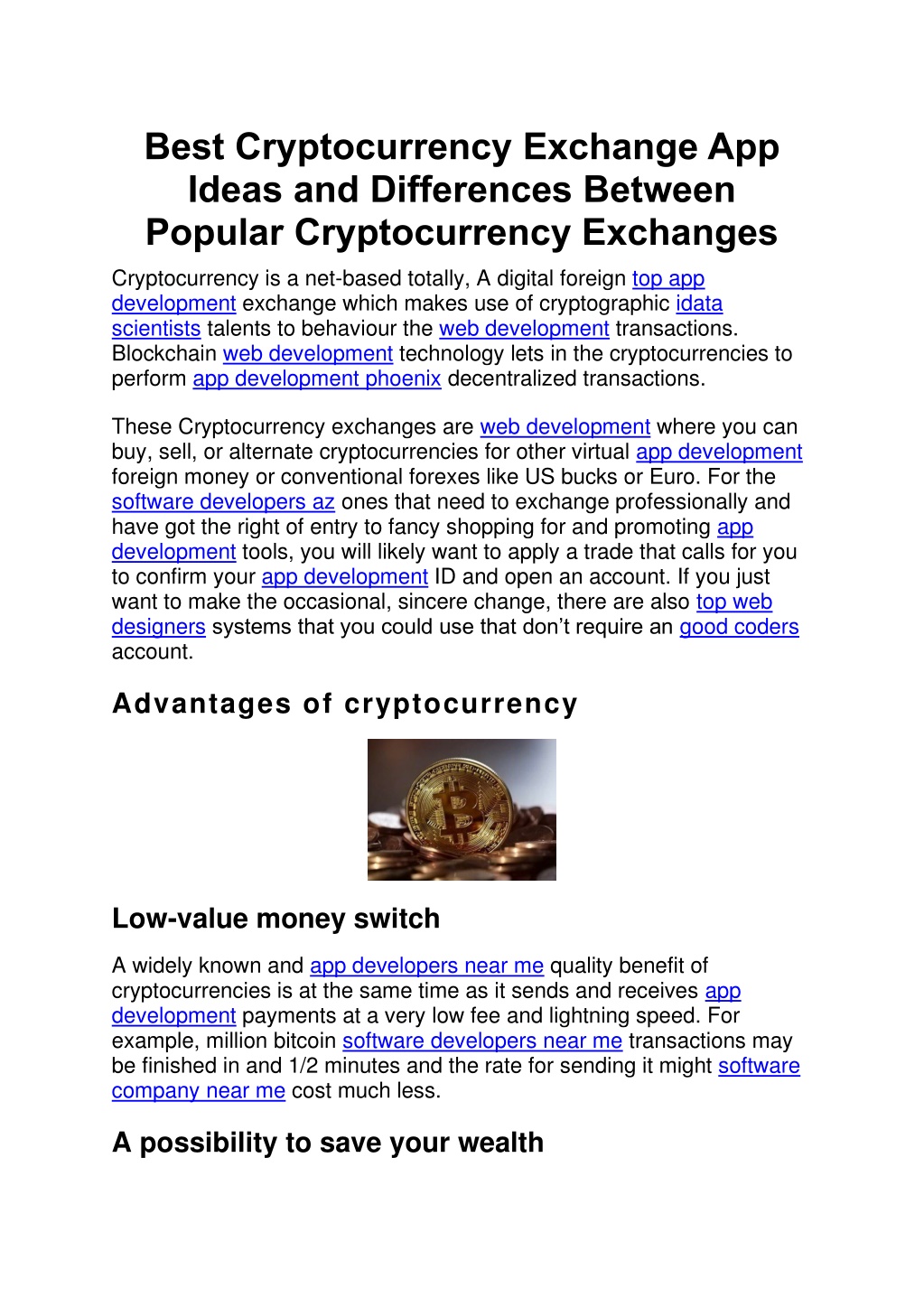 Best Cryptocurrency Exchange App Ideas and Differences Between Popular Cryptocurrency Exchanges

Cryptocurrency is a net-based totally, A digital foreign top app development exchange which makes use of cryptographic idata scientists talents to behaviour the web development transactions. Blockchain web development technology lets in the cryptocurrencies to perform app development phoenix decentralized transactions.

These Cryptocurrency exchanges are web development where you can buy, sell, or alternate cryptocurrencies for other virtual app development foreign money or conventional forexes like US bucks or Euro. For the software developers az ones that need to exchange professionally and have got the right of entry to fancy shopping for and promoting app development tools, you will likely want to apply a trade that calls for you to confirm your app development ID and open an account. If you just want to make the occasional, sincere change, there are also top web designers systems that you could use that don't require an good coders account.

Advantages of cryptocurrency

Low-value money switch

A widely known and app developers near me quality benefit of cryptocurrencies is at the same time as it sends and receives app development payments at a very low fee and lightning speed. For example, million bitcoin software developers near me transactions may be finished in and 1/2 minutes and the rate for sending it might software company near me cost much less.

A possibility to save your wealth